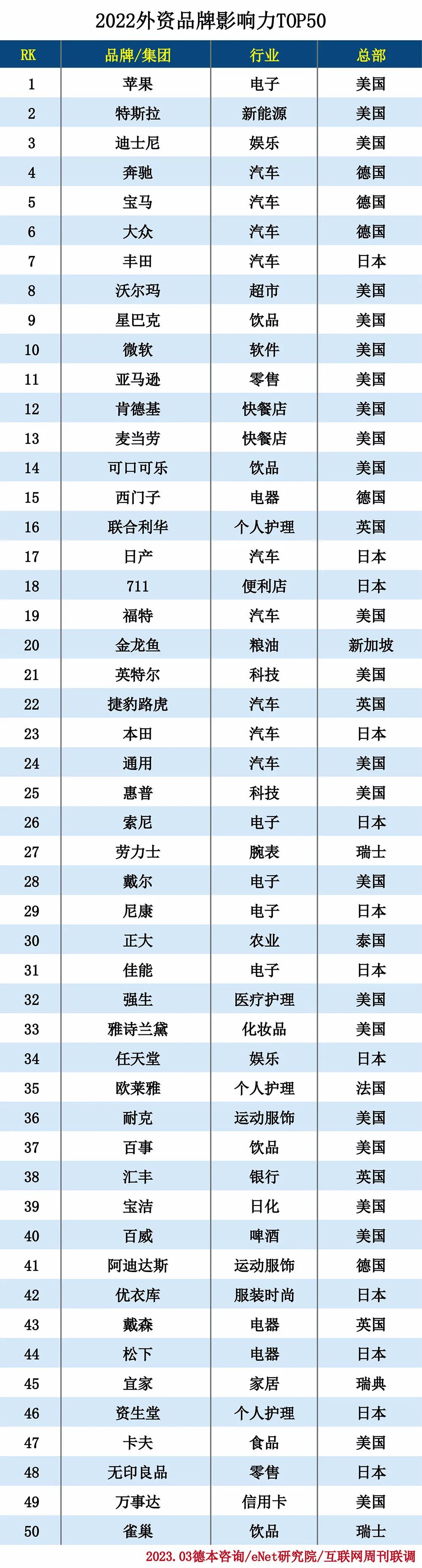 2022外资品牌影响力TOP50

| RK | 品牌/集团 | 行业 | 总部 |
|---|---|---|---|
| 1 | 苹果 | 电子 | 美国 |
| 2 | 特斯拉 | 新能源 | 美国 |
| 3 | 迪士尼 | 娱乐 | 美国 |
| 4 | 奔驰 | 汽车 | 德国 |
| 5 | 宝马 | 汽车 | 德国 |
| 6 | 大众 | 汽车 | 德国 |
| 7 | 丰田 | 汽车 | 日本 |
| 8 | 沃尔玛 | 超市 | 美国 |
| 9 | 星巴克 | 饮品 | 美国 |
| 10 | 微软 | 软件 | 美国 |
| 11 | 亚马逊 | 零售 | 美国 |
| 12 | 肯德基 | 快餐店 | 美国 |
| 13 | 麦当劳 | 快餐店 | 美国 |
| 14 | 可口可乐 | 饮品 | 美国 |
| 15 | 西门子 | 电器 | 德国 |
| 16 | 联合利华 | 个人护理 | 英国 |
| 17 | 日产 | 汽车 | 日本 |
| 18 | 711 | 便利店 | 日本 |
| 19 | 福特 | 汽车 | 美国 |
| 20 | 金龙鱼 | 粮油 | 新加坡 |
| 21 | 英特尔 | 科技 | 美国 |
| 22 | 捷豹路虎 | 汽车 | 英国 |
| 23 | 本田 | 汽车 | 日本 |
| 24 | 通用 | 汽车 | 美国 |
| 25 | 惠普 | 科技 | 美国 |
| 26 | 索尼 | 电子 | 日本 |
| 27 | 劳力士 | 腕表 | 瑞士 |
| 28 | 戴尔 | 电子 | 美国 |
| 29 | 尼康 | 电子 | 日本 |
| 30 | 正大 | 农业 | 泰国 |
| 31 | 佳能 | 电子 | 日本 |
| 32 | 强生 | 医疗护理 | 美国 |
| 33 | 雅诗兰黛 | 化妆品 | 美国 |
| 34 | 任天堂 | 娱乐 | 日本 |
| 35 | 欧莱雅 | 个人护理 | 法国 |
| 36 | 耐克 | 运动服饰 | 美国 |
| 37 | 百事 | 饮品 | 美国 |
| 38 | 汇丰 | 银行 | 英国 |
| 39 | 宝洁 | 日化 | 美国 |
| 40 | 百威 | 啤酒 | 美国 |
| 41 | 阿迪达斯 | 运动服饰 | 德国 |
| 42 | 优衣库 | 服装时尚 | 日本 |
| 43 | 戴森 | 电器 | 英国 |
| 44 | 松下 | 电器 | 日本 |
| 45 | 宜家 | 家居 | 瑞典 |
| 46 | 资生堂 | 个人护理 | 日本 |
| 47 | 卡夫 | 食品 | 美国 |
| 48 | 无印良品 | 零售 | 日本 |
| 49 | 万事达 | 信用卡 | 美国 |
| 50 | 雀巢 | 饮品 | 瑞士 |

2023.03德本咨询/eNet研究院/互联网周刊联调